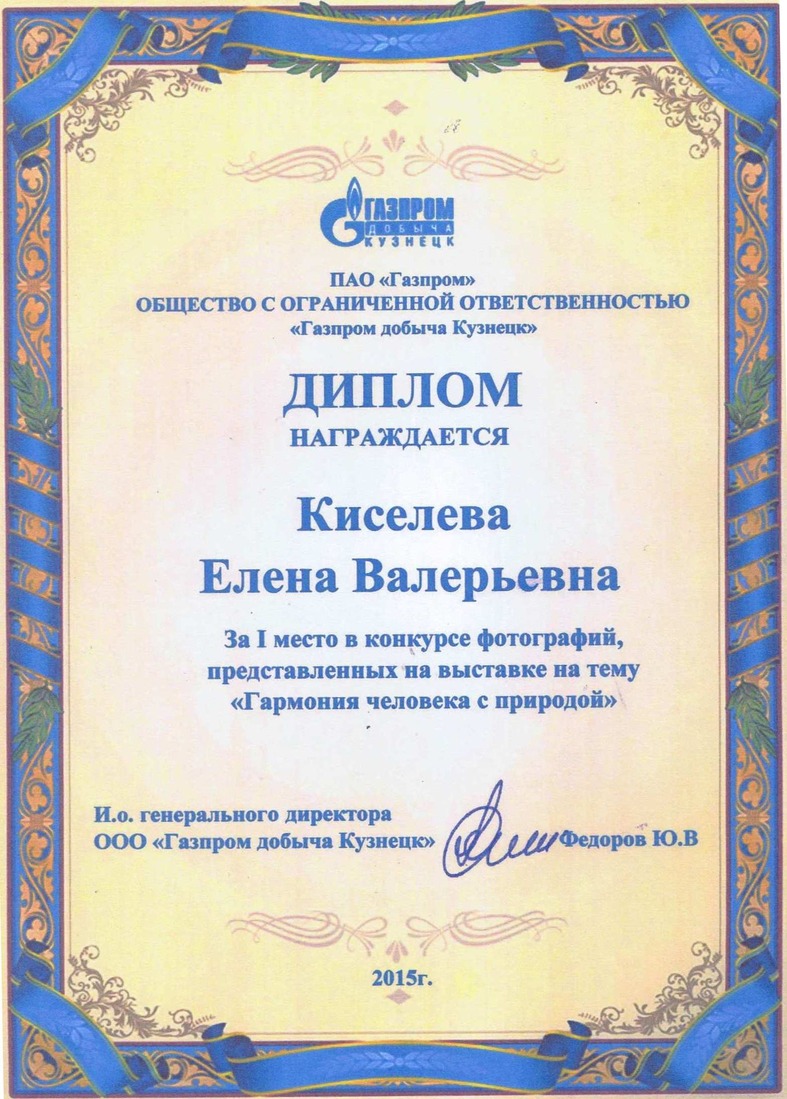 ГАЗПРОМ
ДОБЫЧА
КУЗНЕЦК

ПАО «Газпром»
ОБЩЕСТВО С ОГРАНИЧЕННОЙ ОТВЕТСТВЕННОСТЬЮ
«Газпром добыча Кузнецк»

ДИПЛОМ
НАГРАЖДАЕТСЯ

Киселева
Елена Валерьевна

За I место в конкурсе фотографий, представленных на выставке на тему «Гармония человека с природой»

И.о. генерального директора
ООО «Газпром добыча Кузнецк» Федоров Ю.В

2015г.